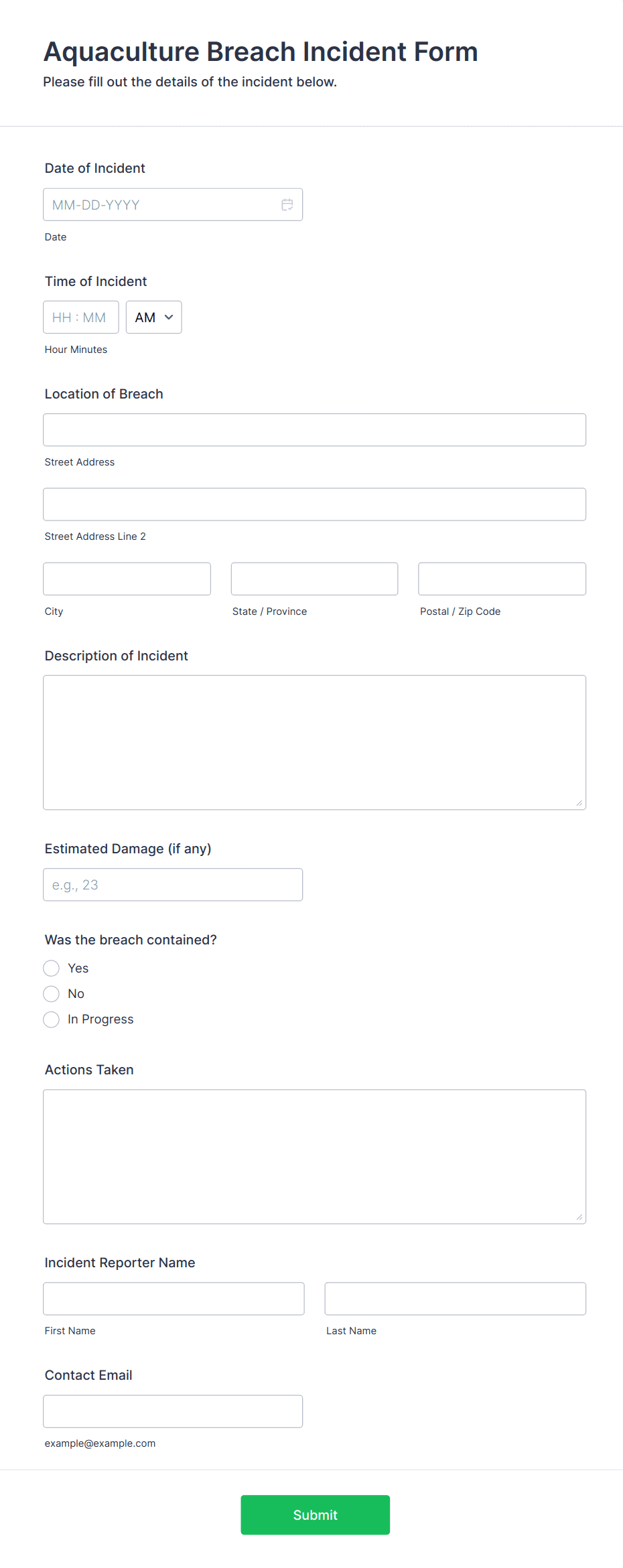 Aquaculture Breach Incident Form
Please fill out the details of the incident below.

Date of Incident
MM-DD-YYYY
Date

Time of Incident
HH : MM
AM
Hour Minutes

Location of Breach
Street Address
Street Address Line 2
City
State / Province
Postal / Zip Code

Description of Incident

Estimated Damage (if any)
e.g., 23

Was the breach contained?
Yes
No
In Progress

Actions Taken

Incident Reporter Name
First Name
Last Name

Contact Email
example@example.com

Submit